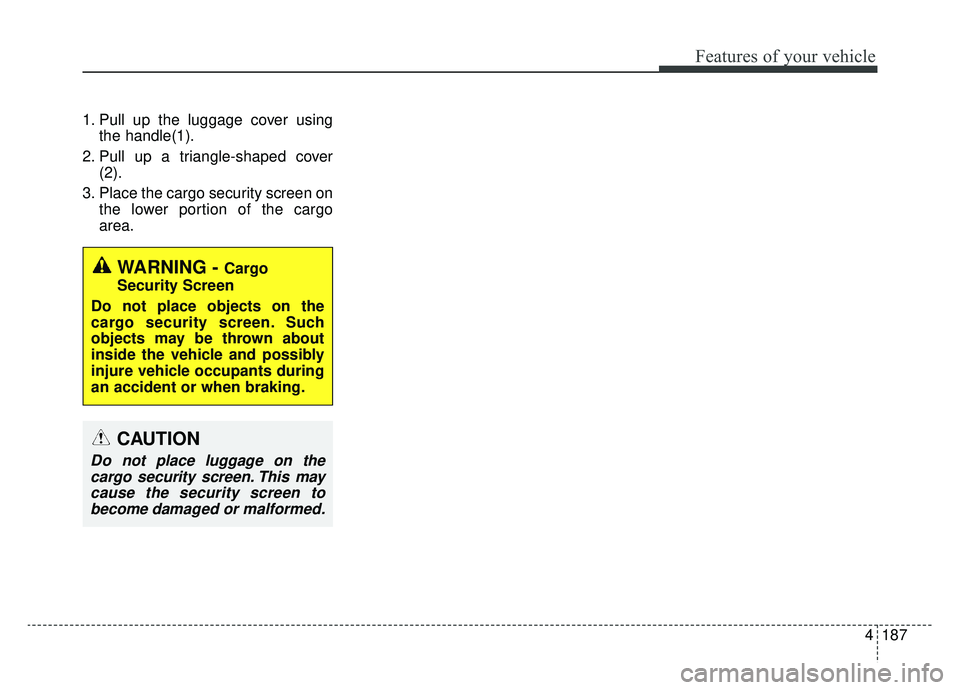 Features of your vehicle

1. Pull up the luggage cover using the handle(1).
2. Pull up a triangle-shaped cover (2).
3. Place the cargo security screen on the lower portion of the cargo area.

WARNING - Cargo Security Screen
Do not place objects on the cargo security screen. Such objects may be thrown about inside the vehicle and possibly injure vehicle occupants during an accident or when braking.

CAUTION
Do not place luggage on the cargo security screen. This may cause the security screen to become damaged or malformed.

4 187

carmanualsonline.info